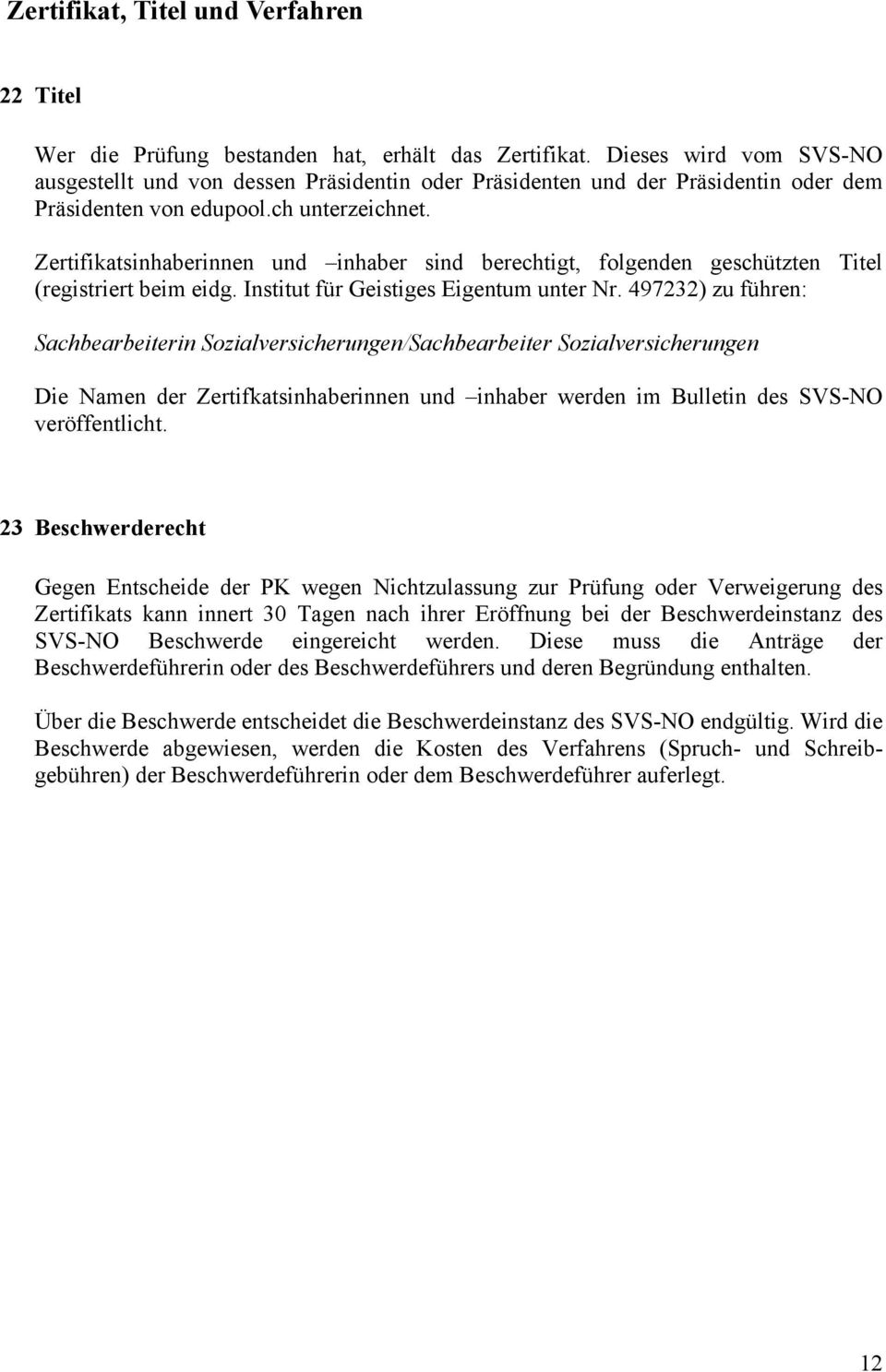 Zertifikat, Titel und Verfahren

22 Titel

Wer die Prüfung bestanden hat, erhält das Zertifikat. Dieses wird vom SVS-NO ausgestellt und von dessen Präsidentin oder Präsidenten und der Präsidentin oder dem Präsidenten von edupool.ch unterzeichnet.

Zertifikatsinhaberinnen und –inhaber sind berechtigt, folgenden geschützten Titel (registriert beim eidg. Institut für Geistiges Eigentum unter Nr. 497232) zu führen:

Sachbearbeiterin Sozialversicherungen/Sachbearbeiter Sozialversicherungen

Die Namen der Zertifkatsinhaberinnen und –inhaber werden im Bulletin des SVS-NO veröffentlicht.

23 Beschwerderecht

Gegen Entscheide der PK wegen Nichtzulassung zur Prüfung oder Verweigerung des Zertifikats kann innert 30 Tagen nach ihrer Eröffnung bei der Beschwerdeinstanz des SVS-NO Beschwerde eingereicht werden. Diese muss die Anträge der Beschwerdeführerin oder des Beschwerdeführers und deren Begründung enthalten.

Über die Beschwerde entscheidet die Beschwerdeinstanz des SVS-NO endgültig. Wird die Beschwerde abgewiesen, werden die Kosten des Verfahrens (Spruch- und Schreibgebühren) der Beschwerdeführerin oder dem Beschwerdeführer auferlegt.

12